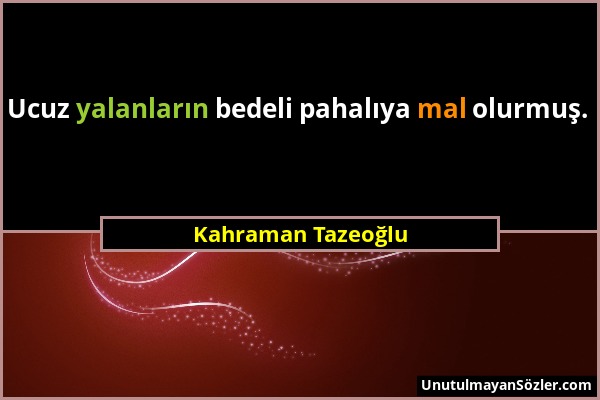 Ucuz yalanların bedeli pahalıya mal olurmuş.

Kahraman Tazeoğlu

UnutulmayanSözler.com